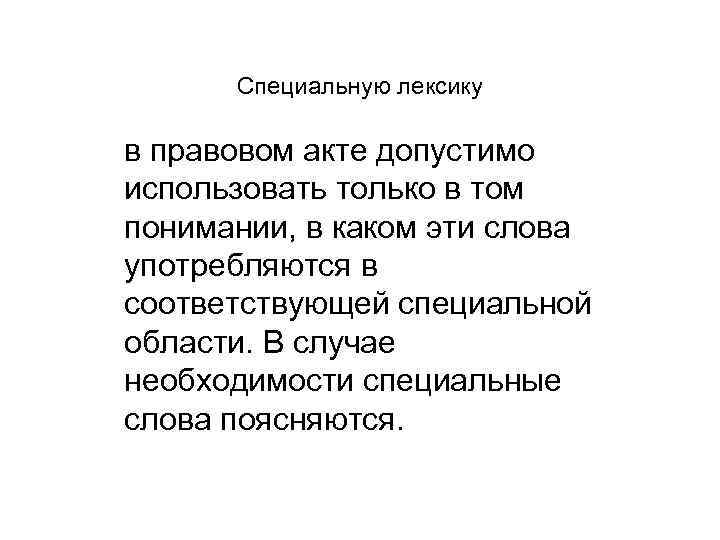 Специальную лексику

в правовом акте допустимо использовать только в том понимании, в каком эти слова употребляются в соответствующей специальной области. В случае необходимости специальные слова поясняются.